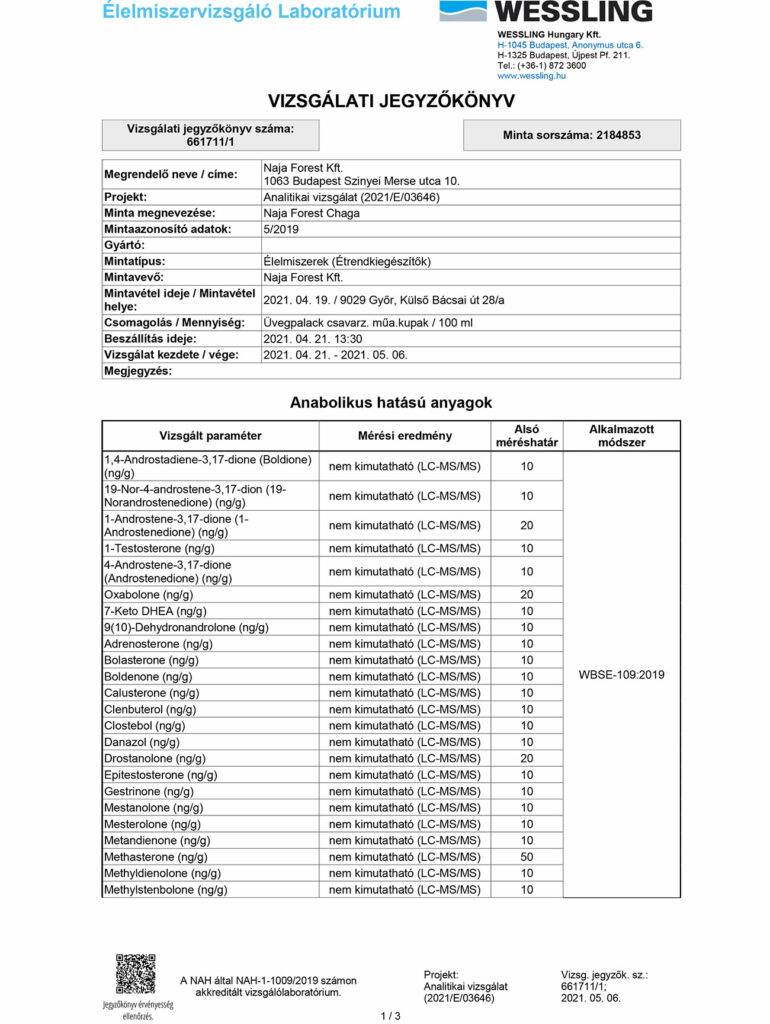 Élelmiszervizsgáló Laboratórium

WESSLING

WESSLING Hungary Kft.
H-1045 Budapest, Anonymus utca 6.
H-1325 Budapest, Újpest Pf. 211.
Tel.: (+36-1) 872 3600
www.wessling.hu

VIZSGÁLATI JEGYZŐKÖNYV

Vizsgálati jegyzőkönyv száma: 661711/1

Minta sorszáma: 2184853

| | |
|---|---|
| Megrendelő neve / címe: | Naja Forest Kft. 1063 Budapest Szinyei Merse utca 10. |
| Projekt: | Analitikai vizsgálat (2021/E/03646) |
| Minta megnevezése: | Naja Forest Chaga |
| Mintaazonosító adatok: | 5/2019 |
| Gyártó: | |
| Mintatípus: | Élelmiszerek (Étrendkiegészítők) |
| Mintavevő: | Naja Forest Kft. |
| Mintavétel ideje / Mintavétel helye: | 2021. 04. 19. / 9029 Győr, Külső Bácsai út 28/a |
| Csomagolás / Mennyiség: | Üvegpalack csavarz. műa.kupak / 100 ml |
| Beszállítás ideje: | 2021. 04. 21. 13:30 |
| Vizsgálat kezdete / vége: | 2021. 04. 21. - 2021. 05. 06. |
| Megjegyzés: | |

Anabolikus hatású anyagok

| Vizsgált paraméter | Mérési eredmény | Alsó méréshatár | Alkalmazott módszer |
|---|---|---|---|
| 1,4-Androstadiene-3,17-dione (Boldione) (ng/g) | nem kimutatható (LC-MS/MS) | 10 | WBSE-109:2019 |
| 19-Nor-4-androstene-3,17-dion (19-Norandrostenedione) (ng/g) | nem kimutatható (LC-MS/MS) | 10 | |
| 1-Androstene-3,17-dione (1-Androstenedione) (ng/g) | nem kimutatható (LC-MS/MS) | 20 | |
| 1-Testosterone (ng/g) | nem kimutatható (LC-MS/MS) | 10 | |
| 4-Androstene-3,17-dione (Androstenedione) (ng/g) | nem kimutatható (LC-MS/MS) | 10 | |
| Oxabolone (ng/g) | nem kimutatható (LC-MS/MS) | 20 | |
| 7-Keto DHEA (ng/g) | nem kimutatható (LC-MS/MS) | 10 | |
| 9(10)-Dehydronandrolone (ng/g) | nem kimutatható (LC-MS/MS) | 10 | |
| Adrenosterone (ng/g) | nem kimutatható (LC-MS/MS) | 10 | |
| Bolasterone (ng/g) | nem kimutatható (LC-MS/MS) | 10 | |
| Boldenone (ng/g) | nem kimutatható (LC-MS/MS) | 10 | |
| Calusterone (ng/g) | nem kimutatható (LC-MS/MS) | 10 | |
| Clenbuterol (ng/g) | nem kimutatható (LC-MS/MS) | 10 | |
| Clostebol (ng/g) | nem kimutatható (LC-MS/MS) | 10 | |
| Danazol (ng/g) | nem kimutatható (LC-MS/MS) | 10 | |
| Drostanolone (ng/g) | nem kimutatható (LC-MS/MS) | 20 | |
| Epitestosterone (ng/g) | nem kimutatható (LC-MS/MS) | 10 | |
| Gestrinone (ng/g) | nem kimutatható (LC-MS/MS) | 10 | |
| Mestanolone (ng/g) | nem kimutatható (LC-MS/MS) | 10 | |
| Mesterolone (ng/g) | nem kimutatható (LC-MS/MS) | 10 | |
| Metandienone (ng/g) | nem kimutatható (LC-MS/MS) | 10 | |
| Methasterone (ng/g) | nem kimutatható (LC-MS/MS) | 50 | |
| Methyldienolone (ng/g) | nem kimutatható (LC-MS/MS) | 10 | |
| Methylstenbolone (ng/g) | nem kimutatható (LC-MS/MS) | 10 | |

Jegyzőkönyv érvényesség ellenőrzés.

A NAH által NAH-1-1009/2019 számon akkreditált vizsgálólaboratórium.

Projekt: Analitikai vizsgálat (2021/E/03646)

Vizsg. jegyzők. sz.: 661711/1; 2021. 05. 06.

1 / 3